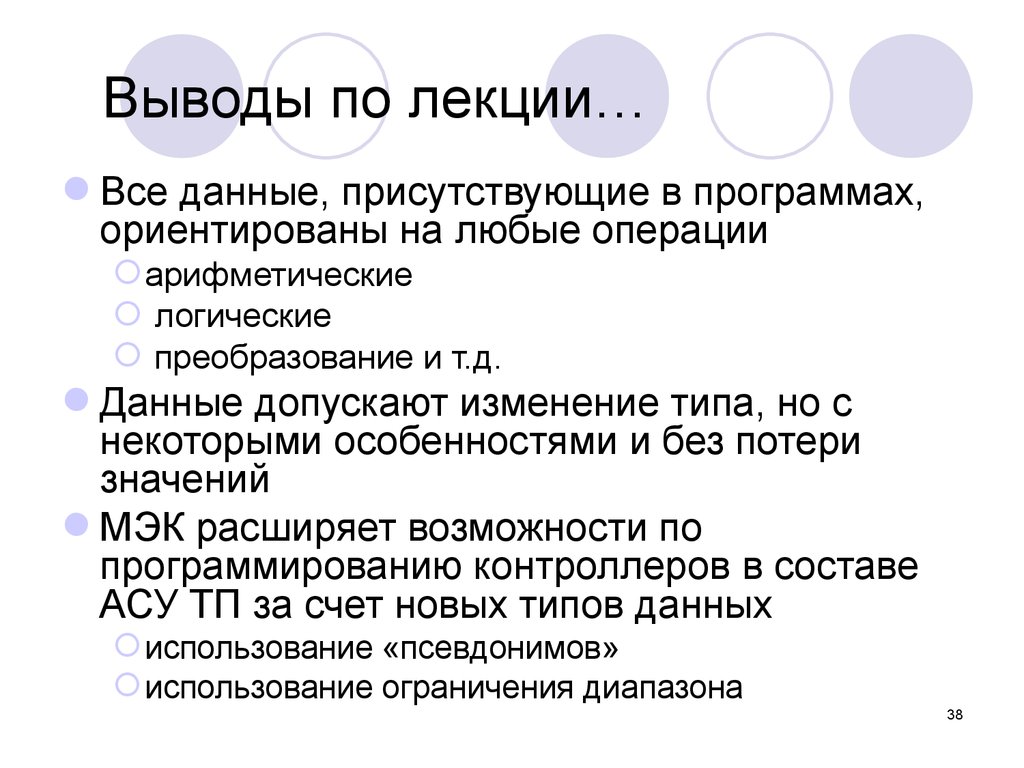 Выводы по лекции…

Все данные, присутствующие в программах, ориентированы на любые операции

арифметические

логические

преобразование и т.д.

Данные допускают изменение типа, но с некоторыми особенностями и без потери значений

МЭК расширяет возможности по программированию контроллеров в составе АСУ ТП за счет новых типов данных

использование «псевдонимов»

использование ограничения диапазона

38